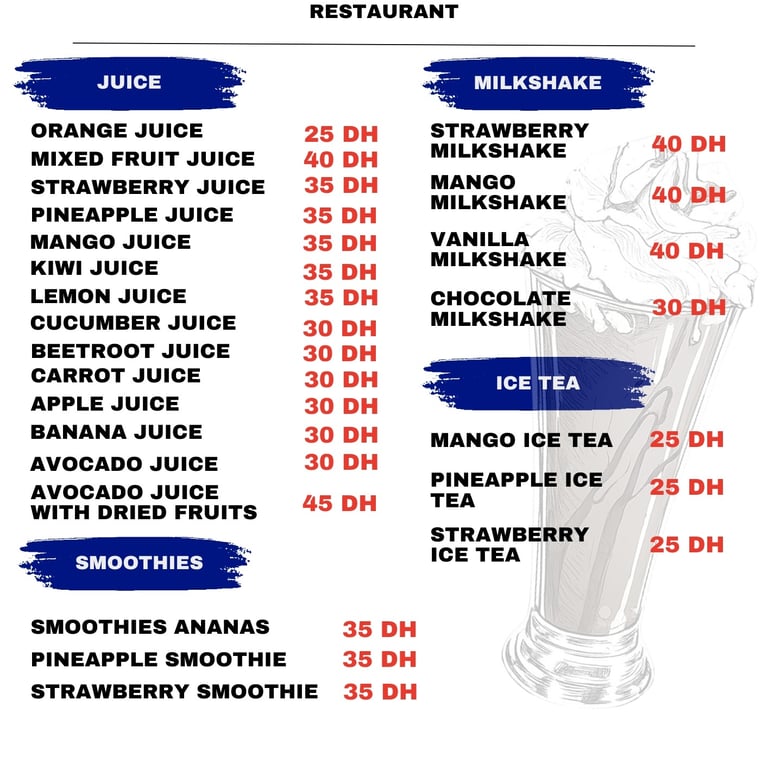 RESTAURANT

JUICE

ORANGE JUICE 25 DH
MIXED FRUIT JUICE 40 DH
STRAWBERRY JUICE 35 DH
PINEAPPLE JUICE 35 DH
MANGO JUICE 35 DH
KIWI JUICE 35 DH
LEMON JUICE 35 DH
CUCUMBER JUICE 30 DH
BEETROOT JUICE 30 DH
CARROT JUICE 30 DH
APPLE JUICE 30 DH
BANANA JUICE 30 DH
AVOCADO JUICE 30 DH
AVOCADO JUICE WITH DRIED FRUITS 45 DH

SMOOTHIES

SMOOTHIES ANANAS 35 DH
PINEAPPLE SMOOTHIE 35 DH
STRAWBERRY SMOOTHIE 35 DH

MILKSHAKE

STRAWBERRY MILKSHAKE 40 DH
MANGO MILKSHAKE 40 DH
VANILLA MILKSHAKE 40 DH
CHOCOLATE MILKSHAKE 30 DH

ICE TEA

MANGO ICE TEA 25 DH
PINEAPPLE ICE TEA 25 DH
STRAWBERRY ICE TEA 25 DH